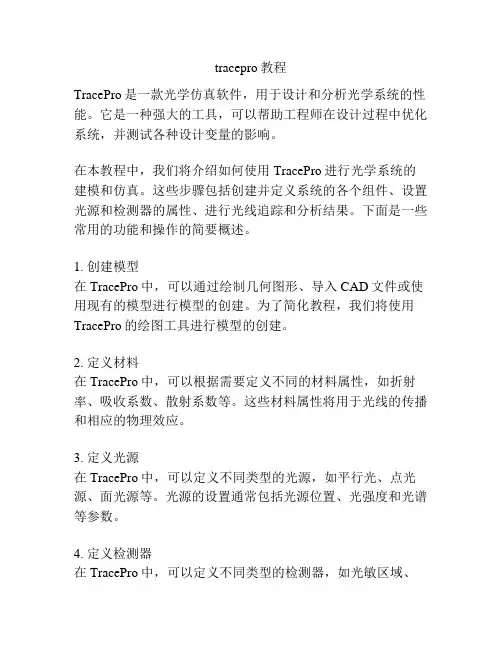 tracepro 教程

TracePro 是一款光学仿真软件，用于设计和分析光学系统的性能。它是一种强大的工具，可以帮助工程师在设计过程中优化系统，并测试各种设计变量的影响。

在本教程中，我们将介绍如何使用 TracePro 进行光学系统的建模和仿真。这些步骤包括创建并定义系统的各个组件、设置光源和检测器的属性、进行光线追踪和分析结果。下面是一些常用的功能和操作的简要概述。

1. 创建模型
在 TracePro 中，可以通过绘制几何图形、导入 CAD 文件或使用现有的模型进行模型的创建。为了简化教程，我们将使用 TracePro 的绘图工具进行模型的创建。

2. 定义材料
在 TracePro 中，可以根据需要定义不同的材料属性，如折射率、吸收系数、散射系数等。这些材料属性将用于光线的传播和相应的物理效应。

3. 定义光源
在 TracePro 中，可以定义不同类型的光源，如平行光、点光源、面光源等。光源的设置通常包括光源位置、光强度和光谱等参数。

4. 定义检测器
在 TracePro 中，可以定义不同类型的检测器，如光敏区域、